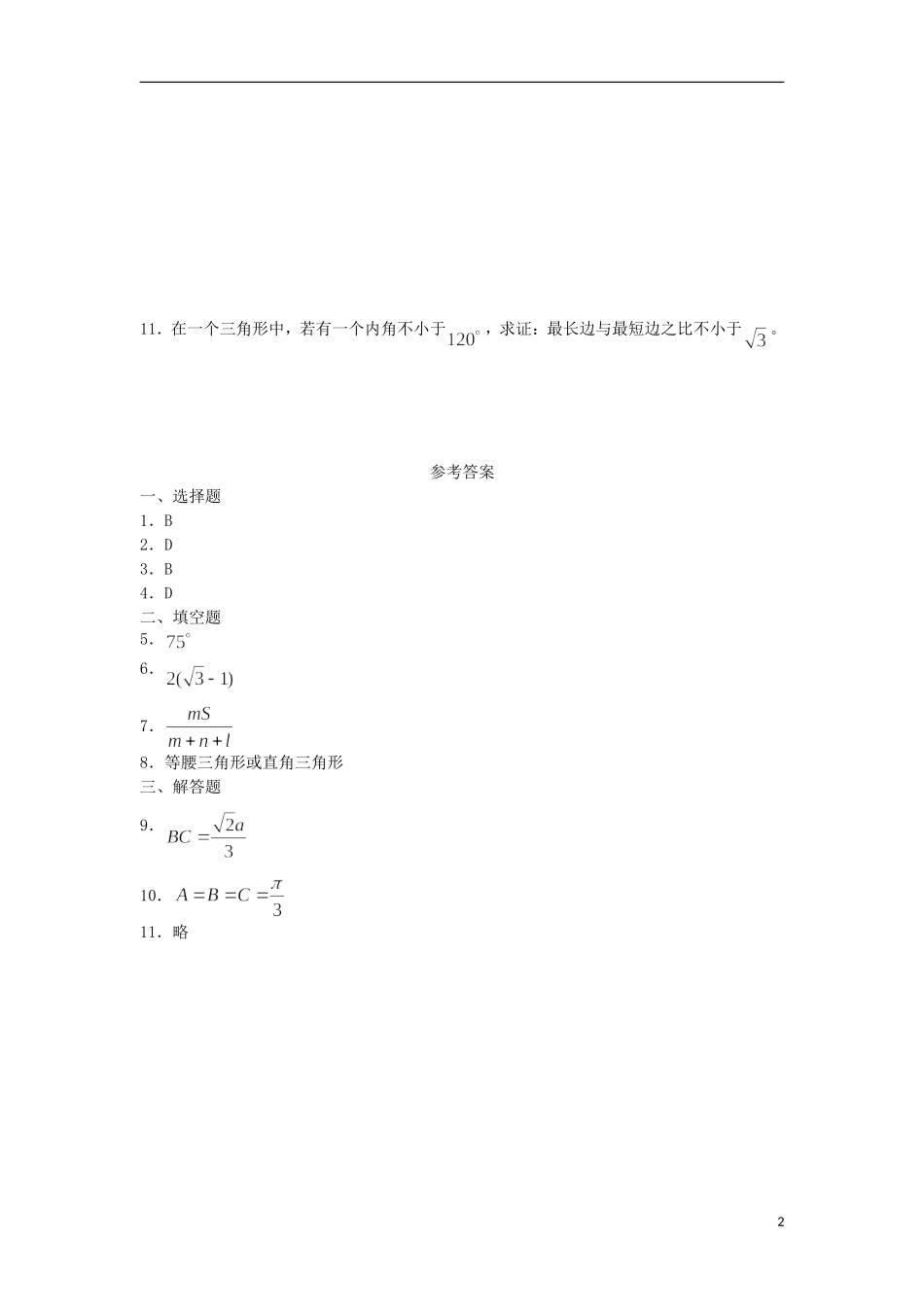 11．在一个三角形中，若有一个内角不小于$120^\circ$，求证：最长边与最短边之比不小于$\sqrt{3}$。

参考答案

一、选择题

1．B

2．D

3．B

4．D

二、填空题

5．$75^\circ$

6．$2(\sqrt{3}-1)$

7．$\frac{mS}{m+n+l}$

8．等腰三角形或直角三角形

三、解答题

9．$BC=\frac{\sqrt{2}a}{3}$

10．$A=B=C=\frac{\pi}{3}$

11．略

2